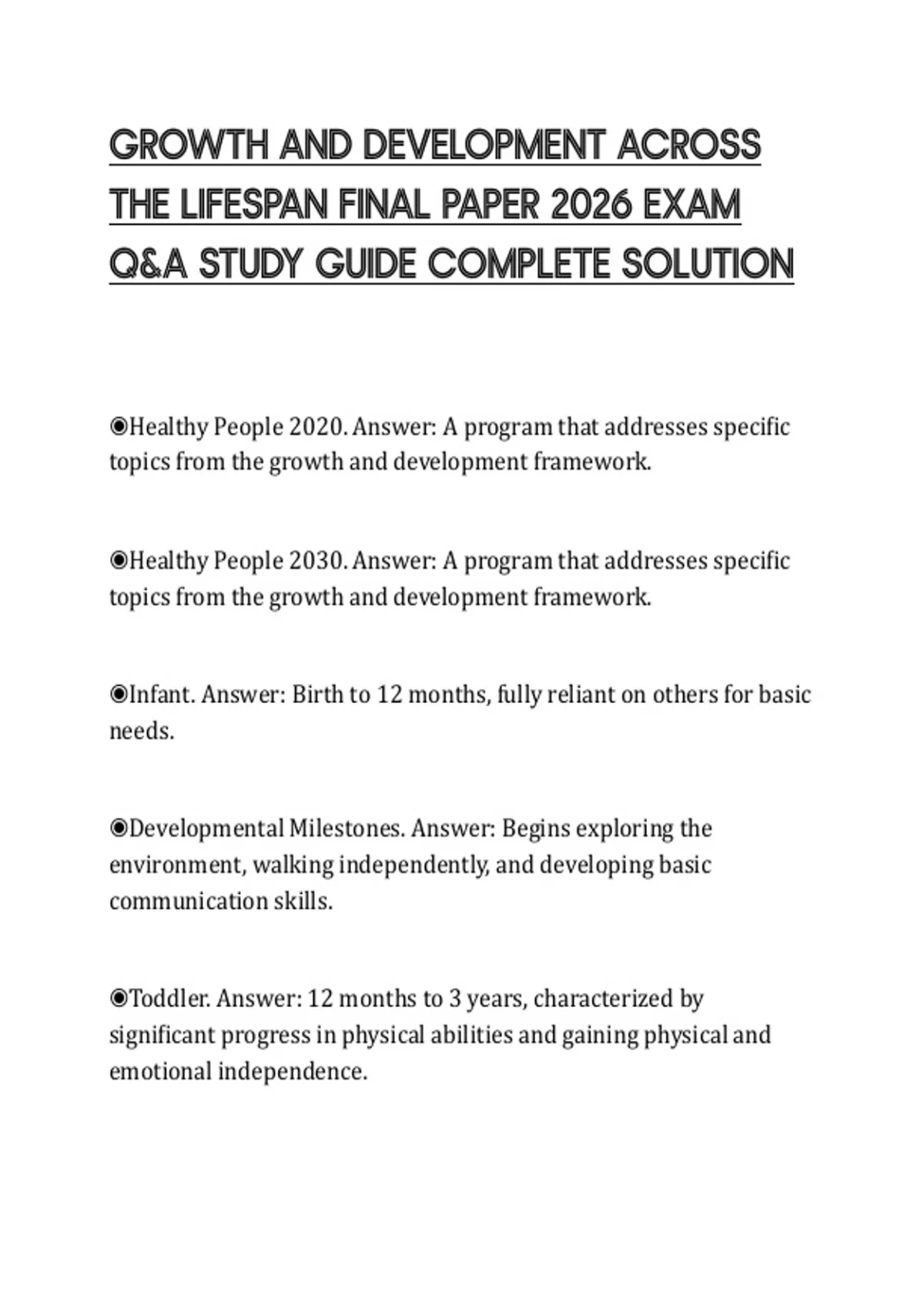 GROWTH AND DEVELOPMENT ACROSS THE LIFESPAN FINAL PAPER 2026 EXAM Q&A STUDY GUIDE COMPLETE SOLUTION

◉Healthy People 2020. Answer: A program that addresses specific topics from the growth and development framework.

◉Healthy People 2030. Answer: A program that addresses specific topics from the growth and development framework.

◉Infant. Answer: Birth to 12 months, fully reliant on others for basic needs.

◉Developmental Milestones. Answer: Begins exploring the environment, walking independently, and developing basic communication skills.

◉Toddler. Answer: 12 months to 3 years, characterized by significant progress in physical abilities and gaining physical and emotional independence.